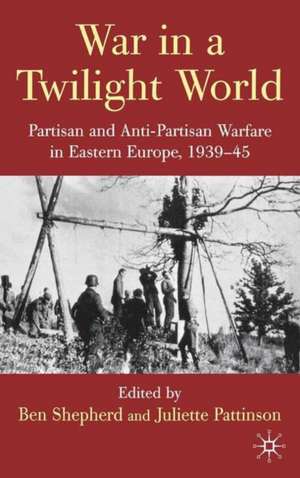 War in a Twilight World

Partisan and Anti-Partisan Warfare in Eastern Europe, 1939–45

Edited by
Ben Shepherd and Juliette Pattinson